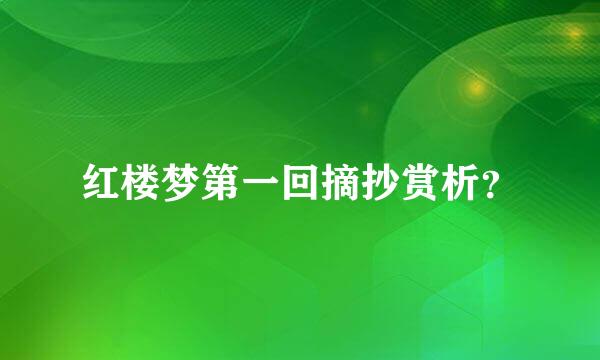 红楼梦第一回摘抄赏析?